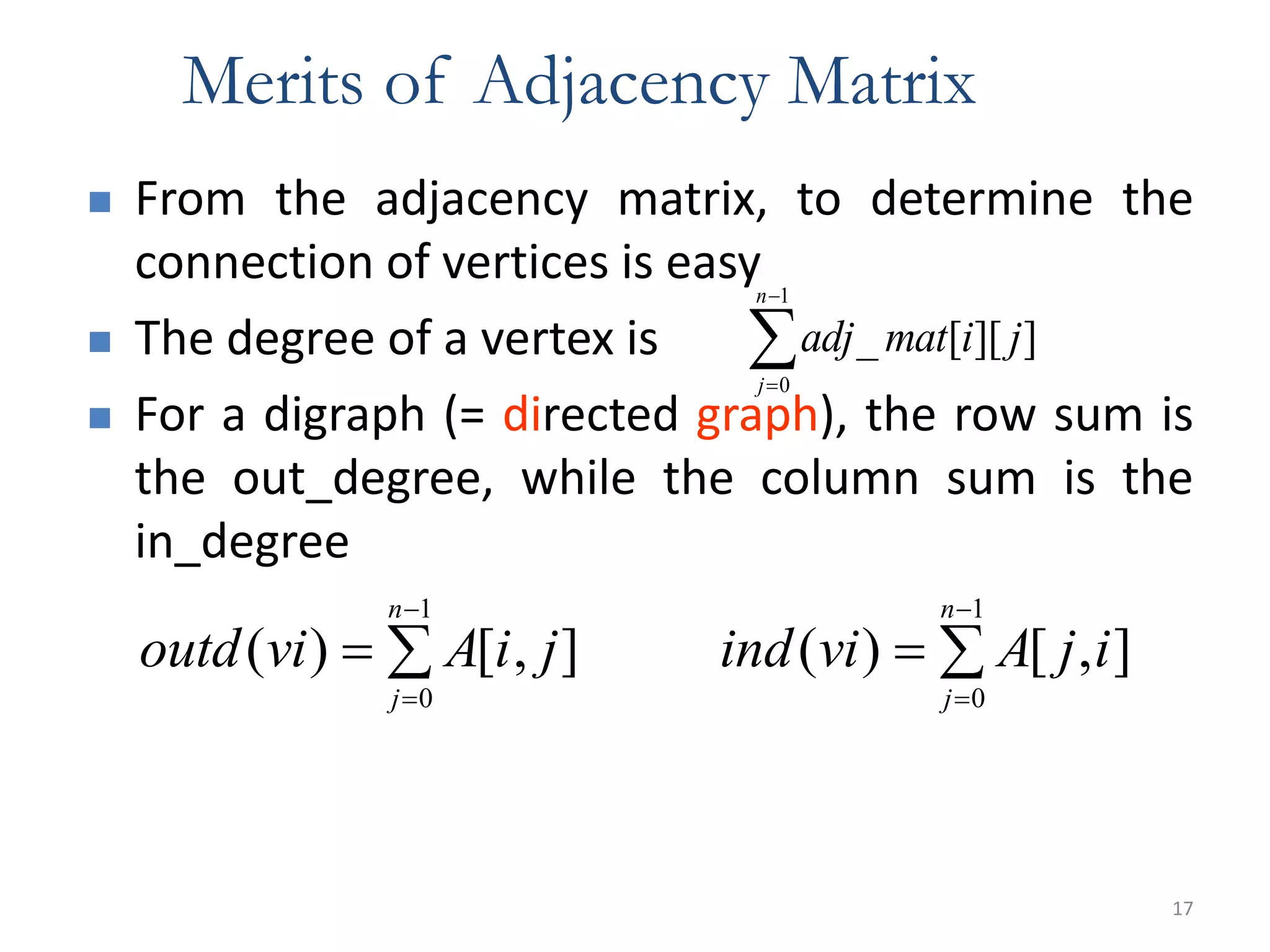 Merits of Adjacency Matrix

From the adjacency matrix, to determine the connection of vertices is easy

The degree of a vertex is $\sum_{j=0}^{n-1} adj\_mat[i][j]$

For a digraph (= directed graph), the row sum is the out_degree, while the column sum is the in_degree

$outd(vi) = \sum_{j=0}^{n-1} A[i,j]$ $ind(vi) = \sum_{j=0}^{n-1} A[j,i]$

17